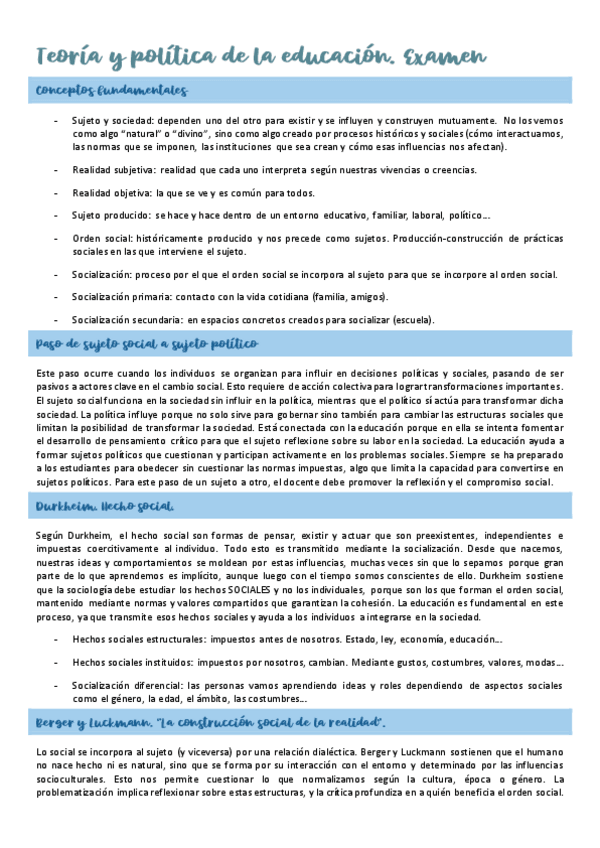 Teoría y política de la educación. Examen

Conceptos fundamentales

- Sujeto y sociedad: dependen uno del otro para existir y se influyen y construyen mutuamente. No los vemos como algo "natural" o "divino", sino como algo creado por procesos históricos y sociales (cómo interactuamos, las normas que se imponen, las instituciones que sea crean y cómo esas influencias nos afectan).

- Realidad subjetiva: realidad que cada uno interpreta según nuestras vivencias o creencias.

- Realidad objetiva: la que se ve y es común para todos.

- Sujeto producido: se hace y hace dentro de un entorno educativo, familiar, laboral, político...

- Orden social: históricamente producido y nos precede como sujetos. Producción-construcción de prácticas sociales en las que interviene el sujeto.

- Socialización: proceso por el que el orden social se incorpora al sujeto para que se incorpore al orden social.

- Socialización primaria: contacto con la vida cotidiana (familia, amigos).

- Socialización secundaria: en espacios concretos creados para socializar (escuela).

Paso de sujeto social a sujeto político

Este paso ocurre cuando los individuos se organizan para influir en decisiones políticas y sociales, pasando de ser pasivos a actores clave en el cambio social. Esto requiere de acción colectiva para lograr transformaciones importantes. El sujeto social funciona en la sociedad sin influir en la política, mientras que el político sí actúa para transformar dicha sociedad. La política influye porque no solo sirve para gobernar sino también para cambiar las estructuras sociales que limitan la posibilidad de transformar la sociedad. Está conectada con la educación porque en ella se intenta fomentar el desarrollo de pensamiento crítico para que el sujeto reflexione sobre su labor en la sociedad. La educación ayuda a formar sujetos políticos que cuestionan y participan activamente en los problemas sociales. Siempre se ha preparado a los estudiantes para obedecer sin cuestionar las normas impuestas, algo que limita la capacidad para convertirse en sujetos políticos. Para este paso de un sujeto a otro, el docente debe promover la reflexión y el compromiso social.

Durkheim. Hecho social.

Según Durkheim, el hecho social son formas de pensar, existir y actuar que son preexistentes, independientes e impuestas coercitivamente al individuo. Todo esto es transmitido mediante la socialización. Desde que nacemos, nuestras ideas y comportamientos se moldean por estas influencias, muchas veces sin que lo sepamos porque gran parte de lo que aprendemos es implícito, aunque luego con el tiempo somos conscientes de ello. Durkheim sostiene que la sociología debe estudiar los hechos SOCIALES y no los individuales, porque son los que forman el orden social, mantenido mediante normas y valores compartidos que garantizan la cohesión. La educación es fundamental en este proceso, ya que transmite esos hechos sociales y ayuda a los individuos a integrarse en la sociedad.

- Hechos sociales estructurales: impuestos antes de nosotros. Estado, ley, economía, educación...

- Hechos sociales instituidos: impuestos por nosotros, cambian. Mediante gustos, costumbres, valores, modas...

- Socialización diferencial: las personas vamos aprendiendo ideas y roles dependiendo de aspectos sociales como el género, la edad, el ámbito, las costumbres...

Berger y Luckmann. "La construcción social de la realidad".

Lo social se incorpora al sujeto (y viceversa) por una relación dialéctica. Berger y Luckmann sostienen que el humano no nace hecho ni es natural, sino que se forma por su interacción con el entorno y determinado por las influencias socioculturales. Esto nos permite cuestionar lo que normalizamos según la cultura, época o género. La problematización implica reflexionar sobre estas estructuras, y la crítica profundiza en a quién beneficia el orden social.